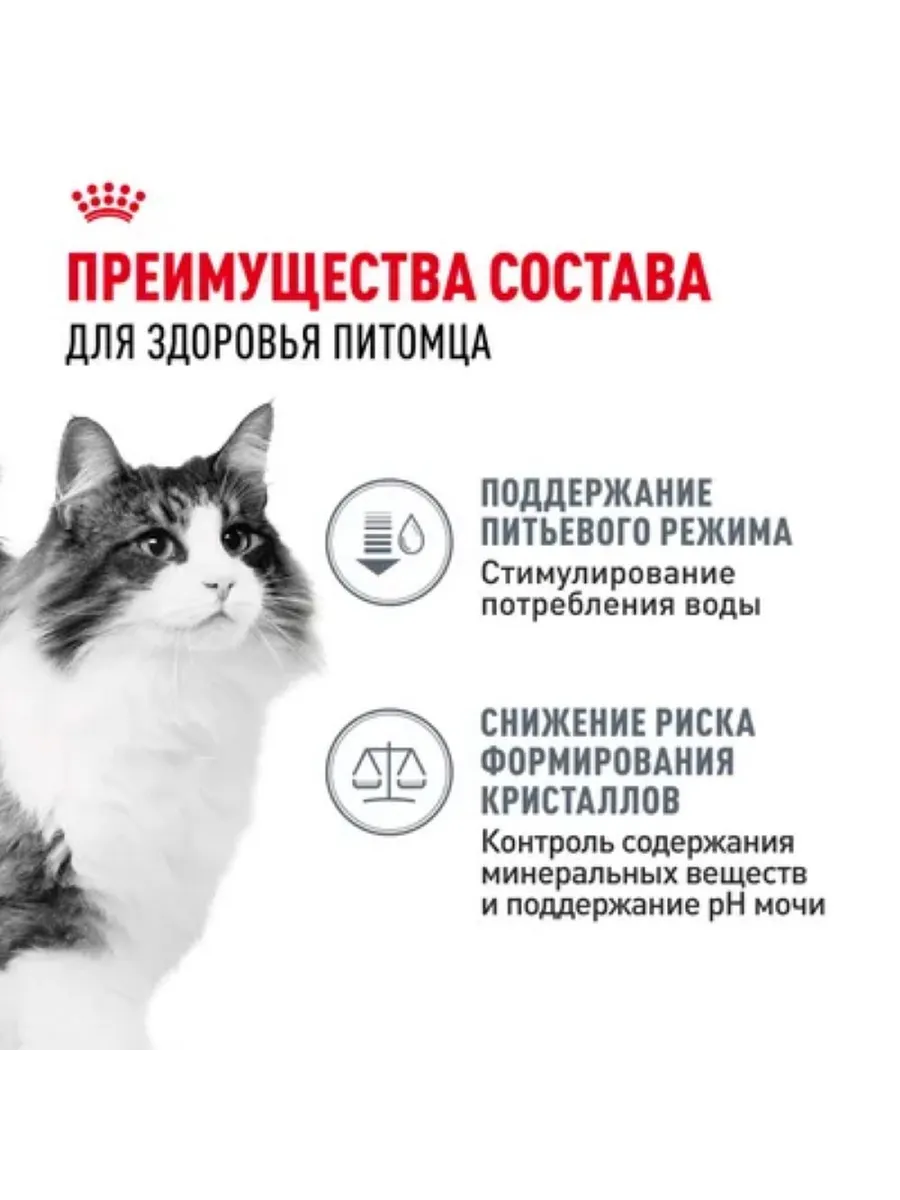 ПРЕИМУЩЕСТВА СОСТАВА
ДЛЯ ЗДОРОВЬЯ ПИТОМЦА

ПОДДЕРЖАНИЕ ПИТЬЕВОГО РЕЖИМА
Стимулирование потребления воды

СНИЖЕНИЕ РИСКА ФОРМИРОВАНИЯ КРИСТАЛЛОВ
Контроль содержания минеральных веществ и поддержание pH мочи